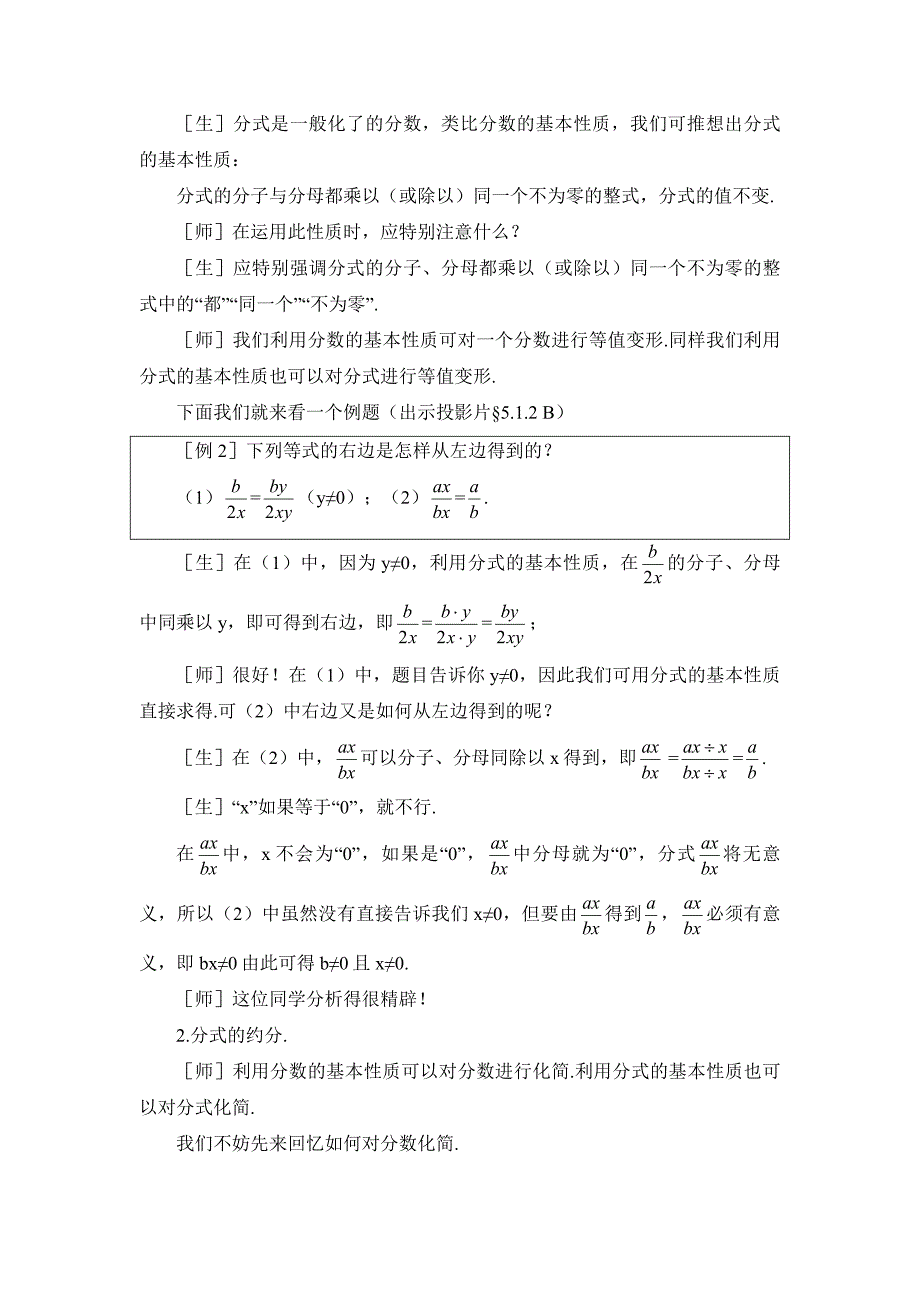 ［生］分式是一般化了的分数，类比分数的基本性质，我们可推想出分式的基本性质：

分式的分子与分母都乘以（或除以）同一个不为零的整式，分式的值不变.

［师］在运用此性质时，应特别注意什么？

［生］应特别强调分式的分子、分母都乘以（或除以）同一个不为零的整式中的“都”“同一个”“不为零”.

［师］我们利用分数的基本性质可对一个分数进行等值变形.同样我们利用分式的基本性质也可以对分式进行等值变形.

下面我们就来看一个例题（出示投影片§5.1.2 B）

［例 2］下列等式的右边是怎样从左边得到的？

（1）$\frac{b}{2x}=\frac{by}{2xy}$（y≠0）；（2）$\frac{ax}{bx}=\frac{a}{b}$.

［生］在（1）中，因为 y≠0，利用分式的基本性质，在$\frac{b}{2x}$的分子、分母中同乘以 y，即可得到右边，即$\frac{b}{2x}=\frac{b\cdot y}{2x\cdot y}=\frac{by}{2xy}$；

［师］很好！在（1）中，题目告诉你 y≠0，因此我们可用分式的基本性质直接求得.可（2）中右边又是如何从左边得到的呢？

［生］在（2）中，$\frac{ax}{bx}$可以分子、分母同除以 x 得到，即$\frac{ax}{bx}=\frac{ax\div x}{bx\div x}=\frac{a}{b}$.

［生］“x”如果等于“0”，就不行.

在$\frac{ax}{bx}$中，x 不会为“0”，如果是“0”，$\frac{ax}{bx}$中分母就为“0”，分式$\frac{ax}{bx}$将无意义，所以（2）中虽然没有直接告诉我们 x≠0，但要由$\frac{ax}{bx}$得到$\frac{a}{b}$，$\frac{ax}{bx}$必须有意义，即 bx≠0 由此可得 b≠0 且 x≠0.

［师］这位同学分析得很精辟！

2.分式的约分.

［师］利用分数的基本性质可以对分数进行化简.利用分式的基本性质也可以对分式化简.

我们不妨先来回忆如何对分数化简.